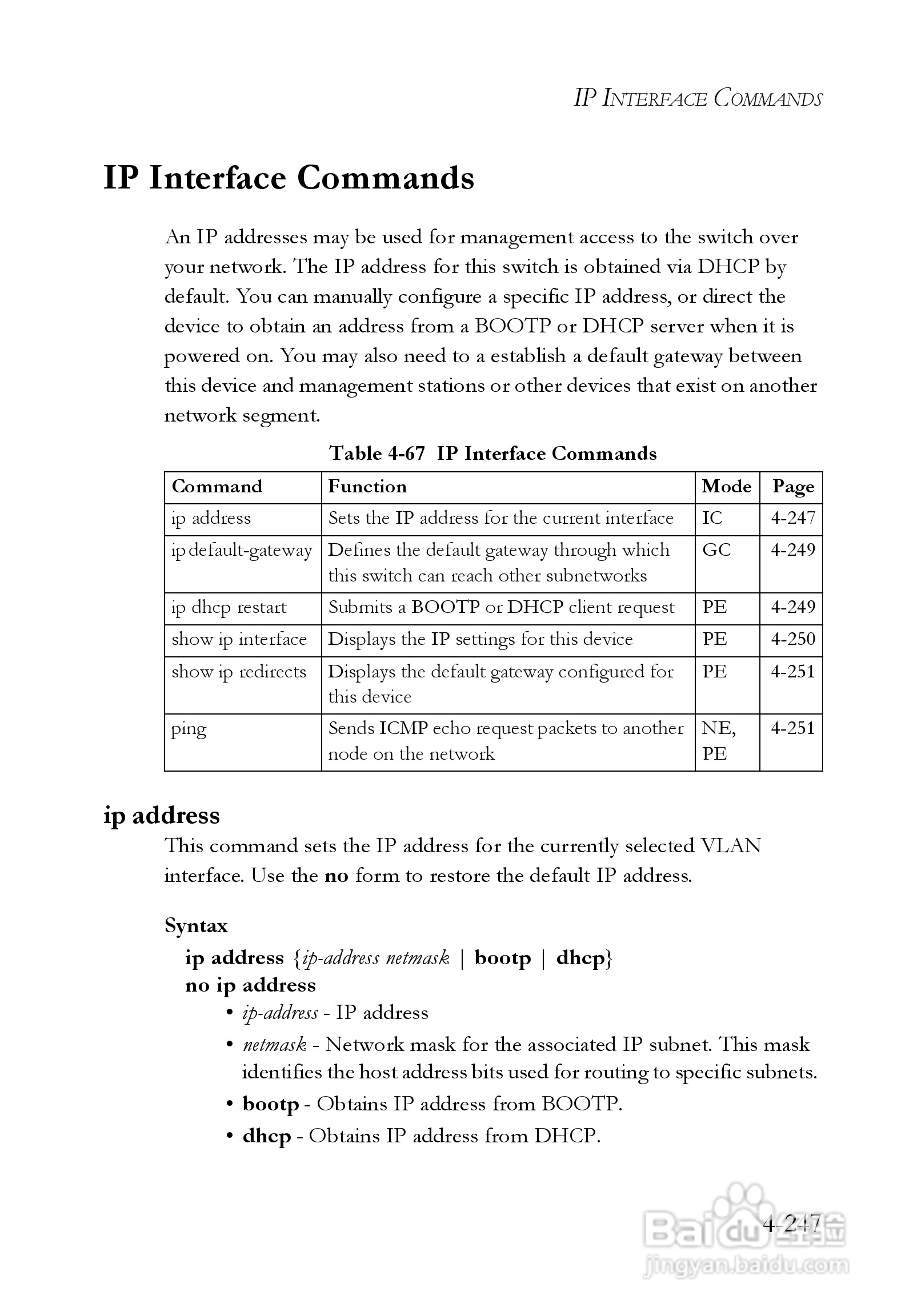 IP INTERFACE COMMANDS

IP Interface Commands

An IP addresses may be used for management access to the switch over your network. The IP address for this switch is obtained via DHCP by default. You can manually configure a specific IP address, or direct the device to obtain an address from a BOOTP or DHCP server when it is powered on. You may also need to a establish a default gateway between this device and management stations or other devices that exist on another network segment.

Table 4-67 IP Interface Commands

| Command | Function | Mode | Page |
|---|---|---|---|
| ip address | Sets the IP address for the current interface | IC | 4-247 |
| ip default-gateway | Defines the default gateway through which this switch can reach other subnetworks | GC | 4-249 |
| ip dhcp restart | Submits a BOOTP or DHCP client request | PE | 4-249 |
| show ip interface | Displays the IP settings for this device | PE | 4-250 |
| show ip redirects | Displays the default gateway configured for this device | PE | 4-251 |
| ping | Sends ICMP echo request packets to another node on the network | NE, PE | 4-251 |

ip address

This command sets the IP address for the currently selected VLAN interface. Use the no form to restore the default IP address.

Syntax

ip address {ip-address netmask | bootp | dhcp}
no ip address

• ip-address - IP address
• netmask - Network mask for the associated IP subnet. This mask identifies the host address bits used for routing to specific subnets.
• bootp - Obtains IP address from BOOTP.
• dhcp - Obtains IP address from DHCP.

4-247

Baidu经验
jingyan.baidu.com